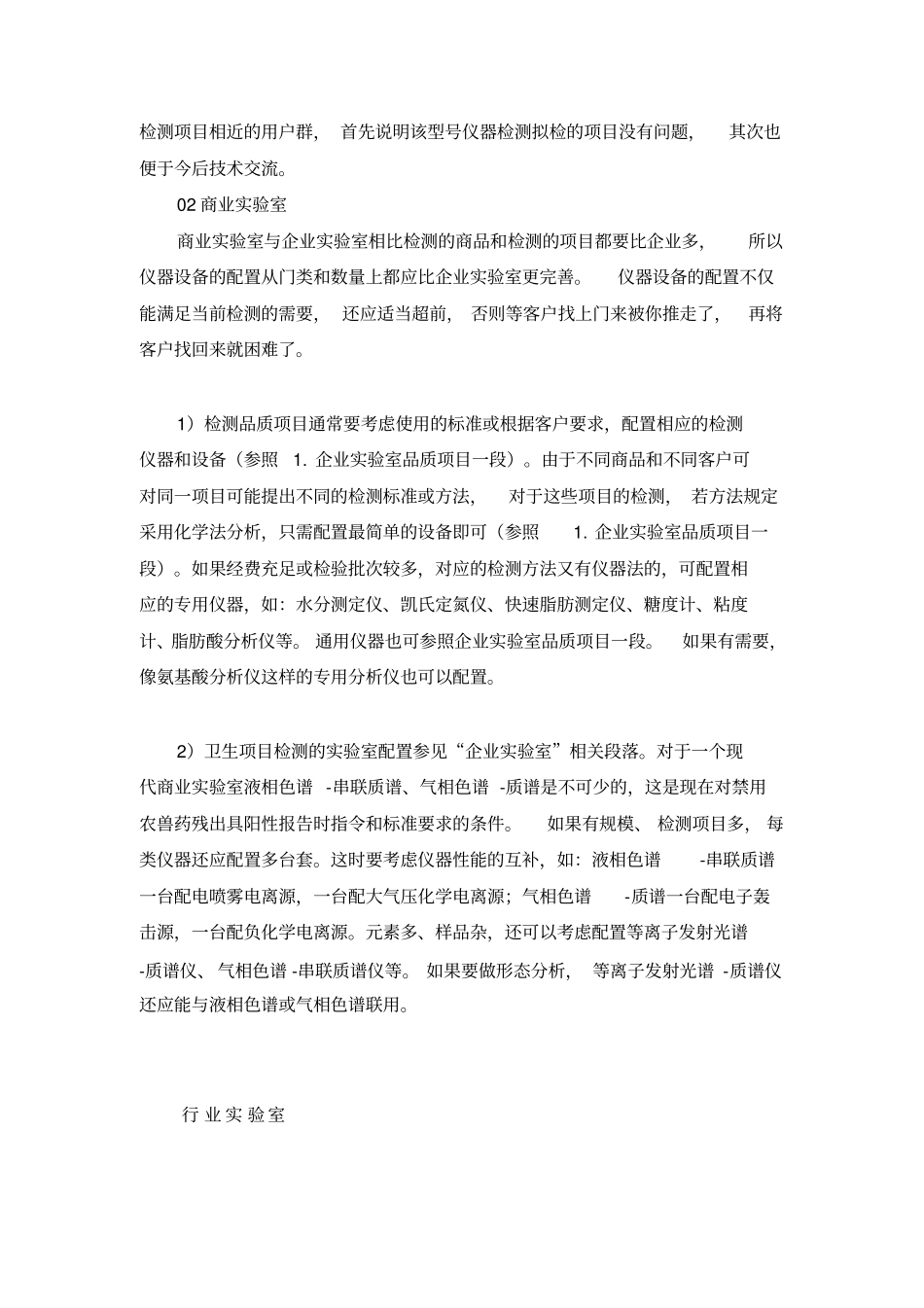 检测项目相近的用户群，首先说明该型号仪器检测拟检的项目没有问题，其次也便于今后技术交流。

02 商业实验室

商业实验室与企业实验室相比检测的商品和检测的项目都要比企业多，所以仪器设备的配置从门类和数量上都应比企业实验室更完善。仪器设备的配置不仅能满足当前检测的需要，还应适当超前，否则等客户找上门来被你推走了，再将客户找回来就困难了。

1）检测品质项目通常要考虑使用的标准或根据客户要求，配置相应的检测仪器和设备（参照 1. 企业实验室品质项目一段）。由于不同商品和不同客户可对同一项目可能提出不同的检测标准或方法，对于这些项目的检测，若方法规定采用化学法分析，只需配置最简单的设备即可（参照 1. 企业实验室品质项目一段）。如果经费充足或检验批次较多，对应的检测方法又有仪器法的，可配置相应的专用仪器，如：水分测定仪、凯氏定氮仪、快速脂肪测定仪、糖度计、粘度计、脂肪酸分析仪等。通用仪器也可参照企业实验室品质项目一段。如果有需要，像氨基酸分析仪这样的专用分析仪也可以配置。

2）卫生项目检测的实验室配置参见“企业实验室”相关段落。对于一个现代商业实验室液相色谱 -串联质谱、气相色谱 -质谱是不可少的，这是现在对禁用农兽药残出具阳性报告时指令和标准要求的条件。如果有规模、检测项目多，每类仪器还应配置多台套。这时要考虑仪器性能的互补，如：液相色谱 -串联质谱一台配电喷雾电离源，一台配大气压化学电离源；气相色谱 -质谱一台配电子轰击源，一台配负化学电离源。元素多、样品杂，还可以考虑配置等离子发射光谱 -质谱仪、气相色谱 -串联质谱仪等。如果要做形态分析，等离子发射光谱 -质谱仪还应能与液相色谱或气相色谱联用。

行业实验室